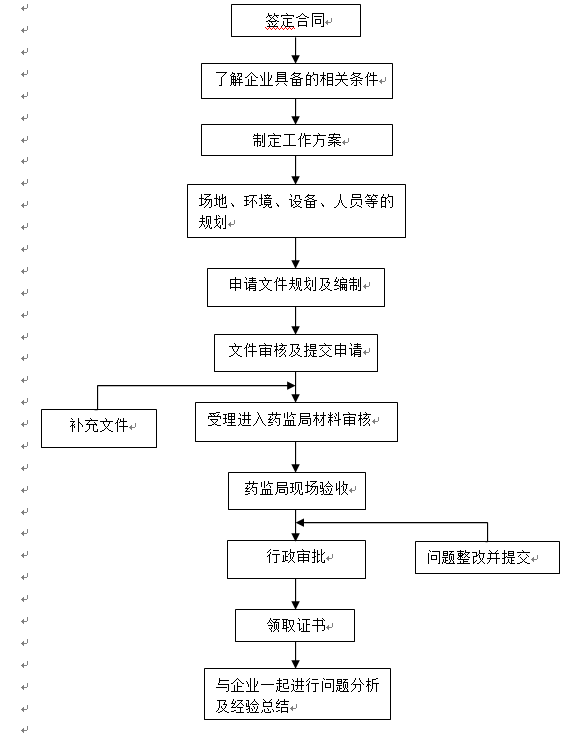 签定合同

了解企业具备的相关条件

制定工作方案

场地、环境、设备、人员等的规划

申请文件规划及编制

文件审核及提交申请

补充文件

受理进入药监局材料审核

药监局现场验收

行政审批

问题整改并提交

领取证书

与企业一起进行问题分析及经验总结